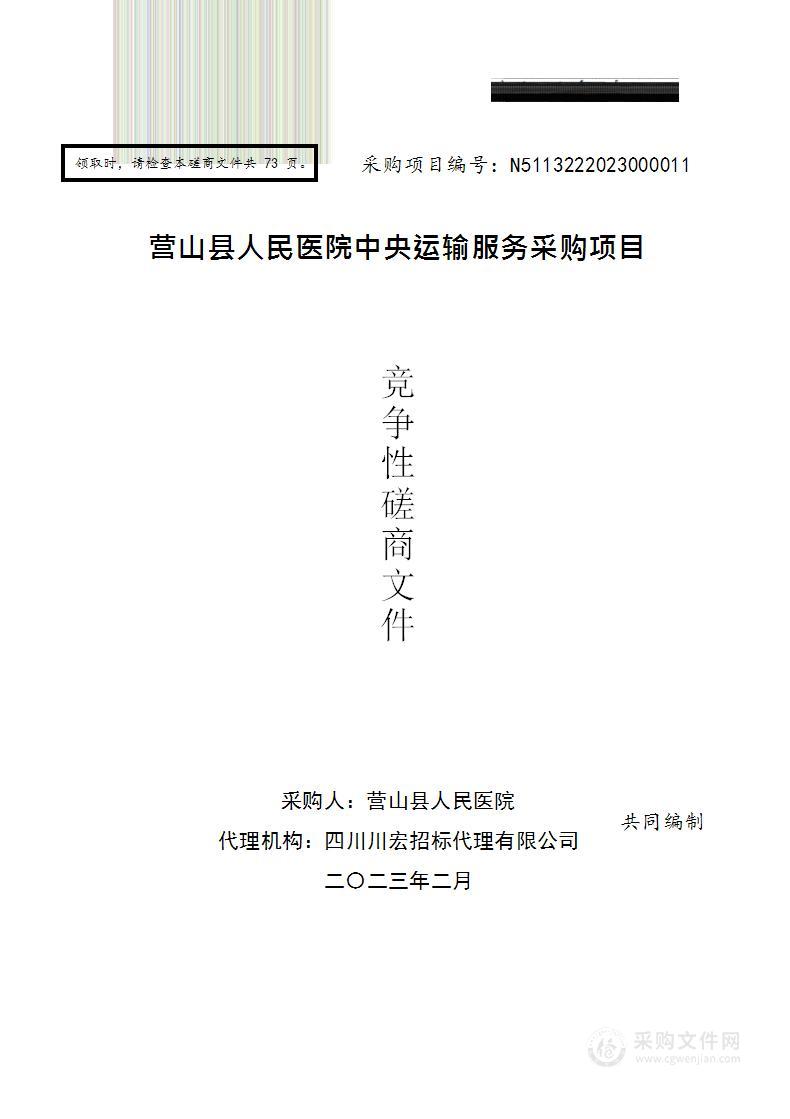 领取时，请检查本磋商文件共 73 页。

采购项目编号：N5113222023000011

营山县人民医院中央运输服务采购项目

竞争性磋商文件

采购人：营山县人民医院

代理机构：四川川宏招标代理有限公司

共同编制

二〇二三年二月

采购文件网
www.cgwenjian.com